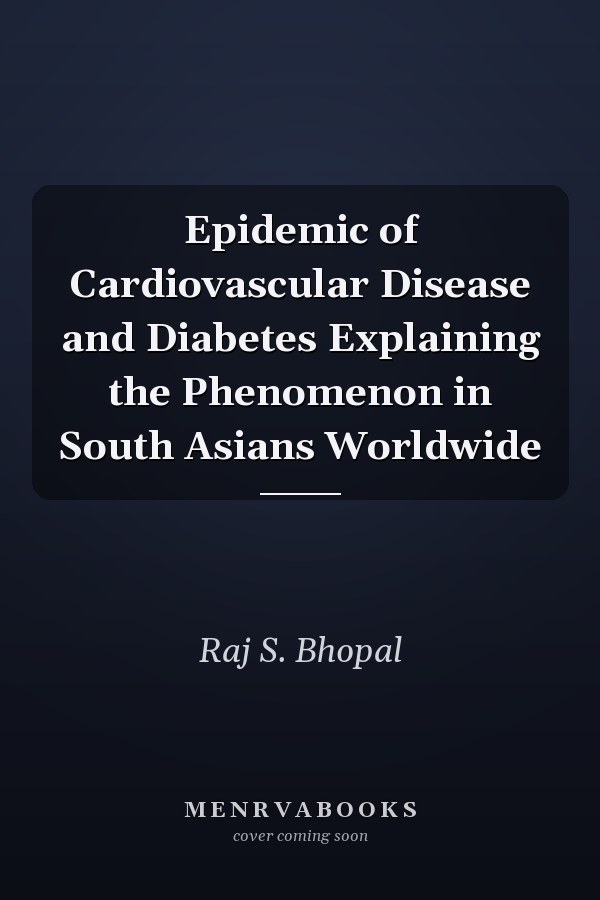 Epidemic of Cardiovascular Disease and Diabetes Explaining the Phenomenon in South Asians Worldwide

Raj S. Bhopal

MENRVABOOKS
cover coming soon